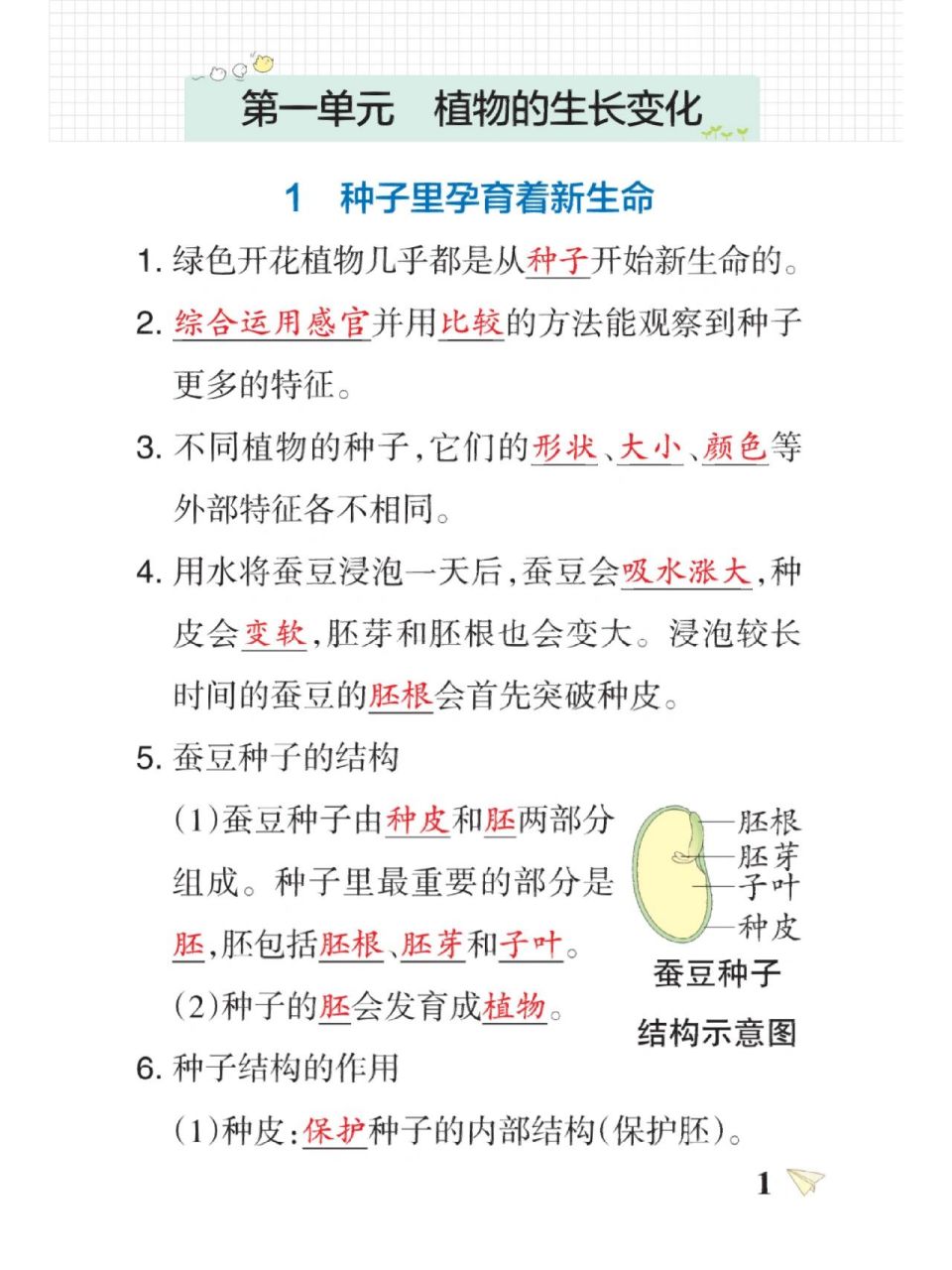 第一单元　植物的生长变化

1　种子里孕育着新生命

1. 绿色开花植物几乎都是从种子开始新生命的。

2. 综合运用感官并用比较的方法能观察到种子更多的特征。

3. 不同植物的种子，它们的形状、大小、颜色等外部特征各不相同。

4. 用水将蚕豆浸泡一天后，蚕豆会吸水涨大，种皮会变软，胚芽和胚根也会变大。浸泡较长时间的蚕豆的胚根会首先突破种皮。

5. 蚕豆种子的结构

(1)蚕豆种子由种皮和胚两部分组成。种子里最重要的部分是胚，胚包括胚根、胚芽和子叶。

(2)种子的胚会发育成植物。

胚根
胚芽
子叶
种皮

蚕豆种子结构示意图

6. 种子结构的作用

(1)种皮：保护种子的内部结构(保护胚)。

1